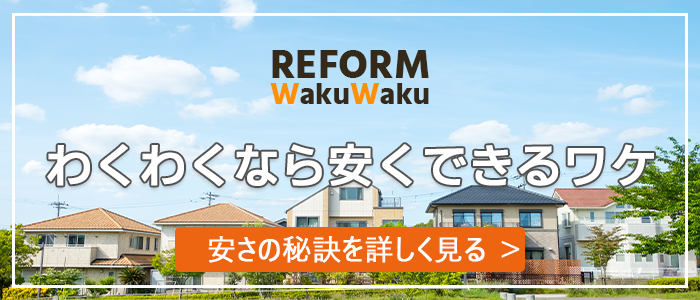 REFORM
WakuWaku

わくわくなら安くできるワケ

安さの秘訣を詳しく見る ＞